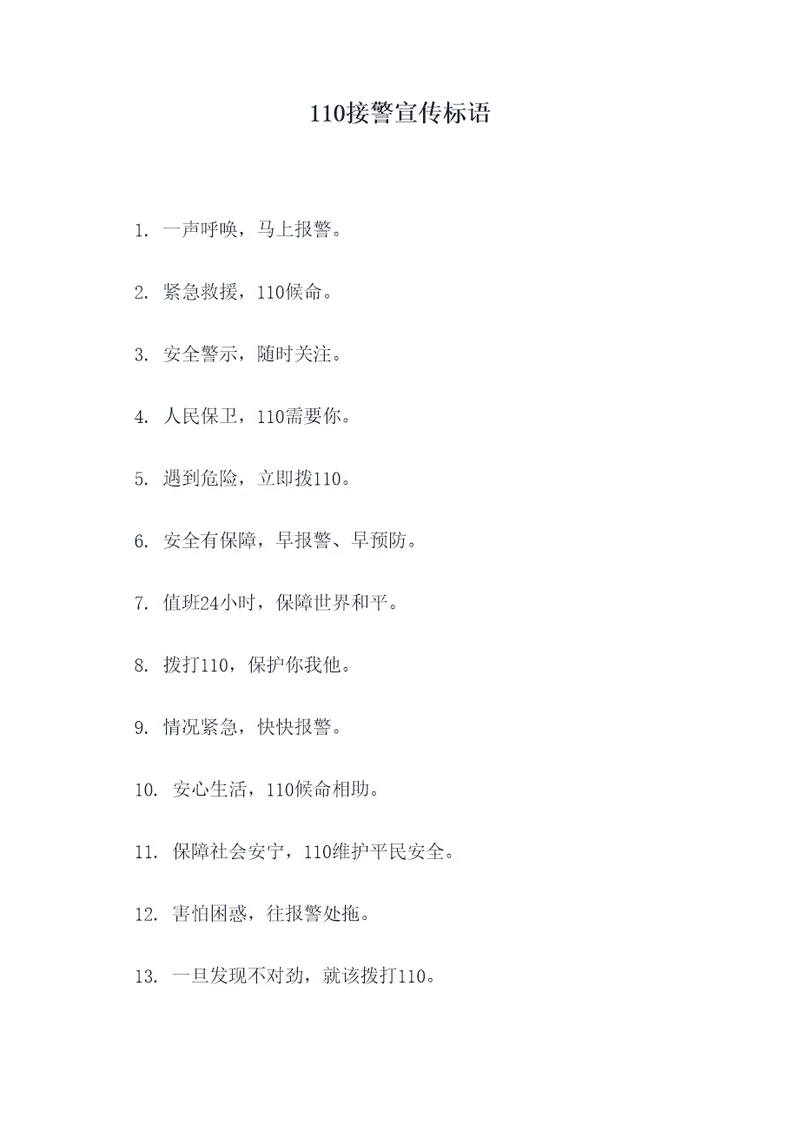 110接警宣传标语

1. 一声呼唤，马上报警。

2. 紧急救援，110候命。

3. 安全警示，随时关注。

4. 人民保卫，110需要你。

5. 遇到危险，立即拨110。

6. 安全有保障，早报警、早预防。

7. 值班24小时，保障世界和平。

8. 拨打110，保护你我他。

9. 情况紧急，快快报警。

10. 安心生活，110候命相助。

11. 保障社会安宁，110维护平民安全。

12. 害怕困惑，往报警处拖。

13. 一旦发现不对劲，就该拨打110。